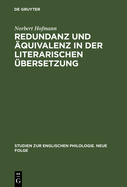 DE GRUYTER

Norbert Hofmann

REDUNDANZ UND ÄQUIVALENZ IN DER LITERARISCHEN ÜBERSETZUNG

STUDIEN ZUR ENGLISCHEN PHILOLOGIE. NEUE FOLGE

DE G